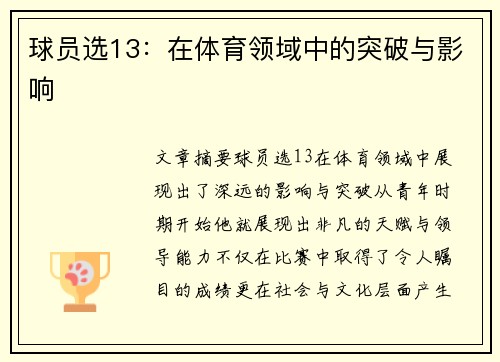 球员选13：在体育领域中的突破与影响

文章摘要球员选13在体育领域中展现出了深远的影响与突破从青年时期开始他就展现出非凡的天赋与领导能力不仅在比赛中取得了令人瞩目的成绩更在社会与文化层面产生